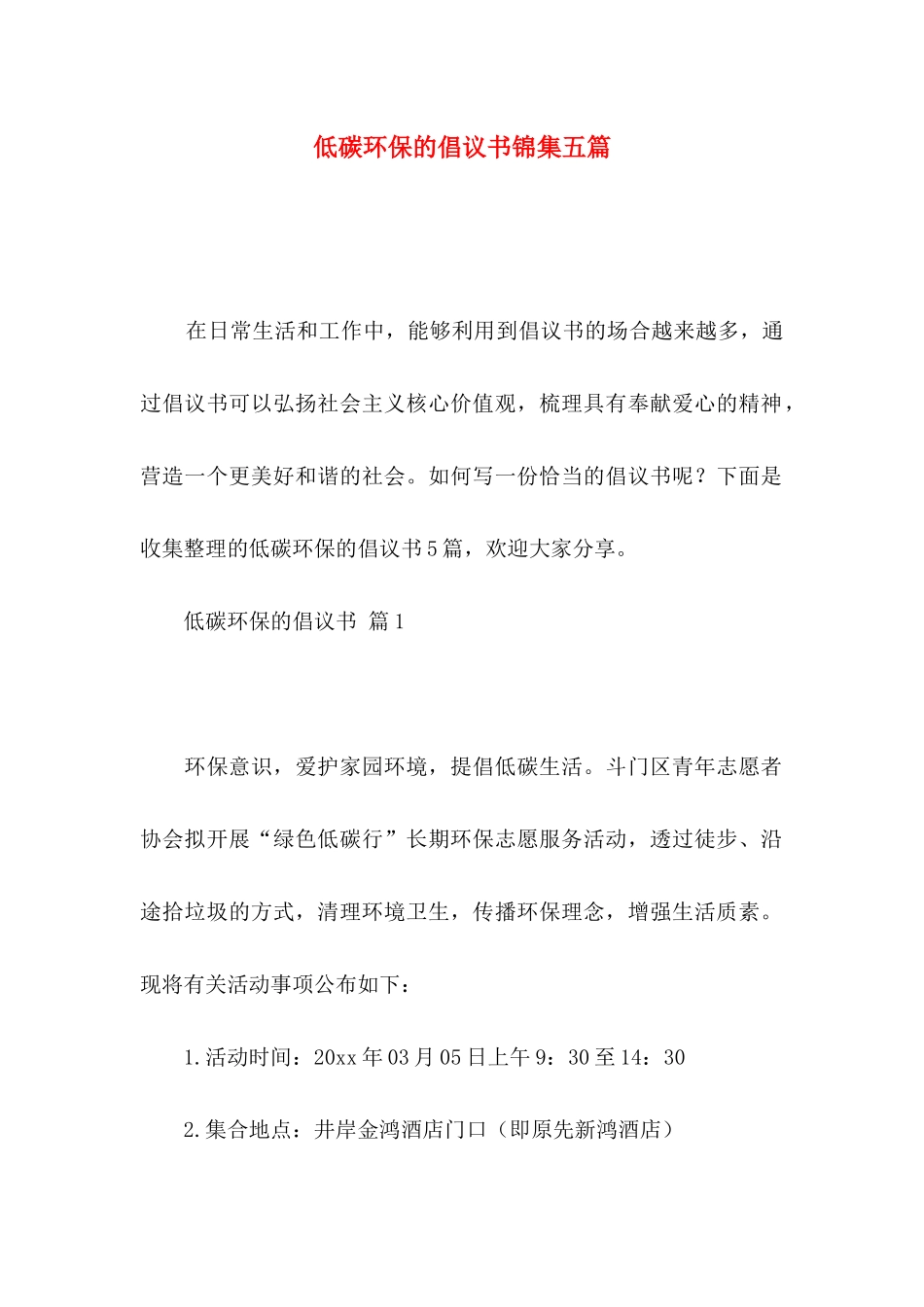 低碳环保的倡议书锦集五篇

在日常生活和工作中，能够利用到倡议书的场合越来越多，通过倡议书可以弘扬社会主义核心价值观，梳理具有奉献爱心的精神，营造一个更美好和谐的社会。如何写一份恰当的倡议书呢？下面是收集整理的低碳环保的倡议书5篇，欢迎大家分享。

低碳环保的倡议书 篇1

环保意识，爱护家园环境，提倡低碳生活。斗门区青年志愿者协会拟开展“绿色低碳行”长期环保志愿服务活动，透过徒步、沿途拾垃圾的方式，清理环境卫生，传播环保理念，增强生活质素。现将有关活动事项公布如下：

1.活动时间：20xx年03月05日上午9：30至14：30

2.集合地点：井岸金鸿酒店门口（即原先新鸿酒店）